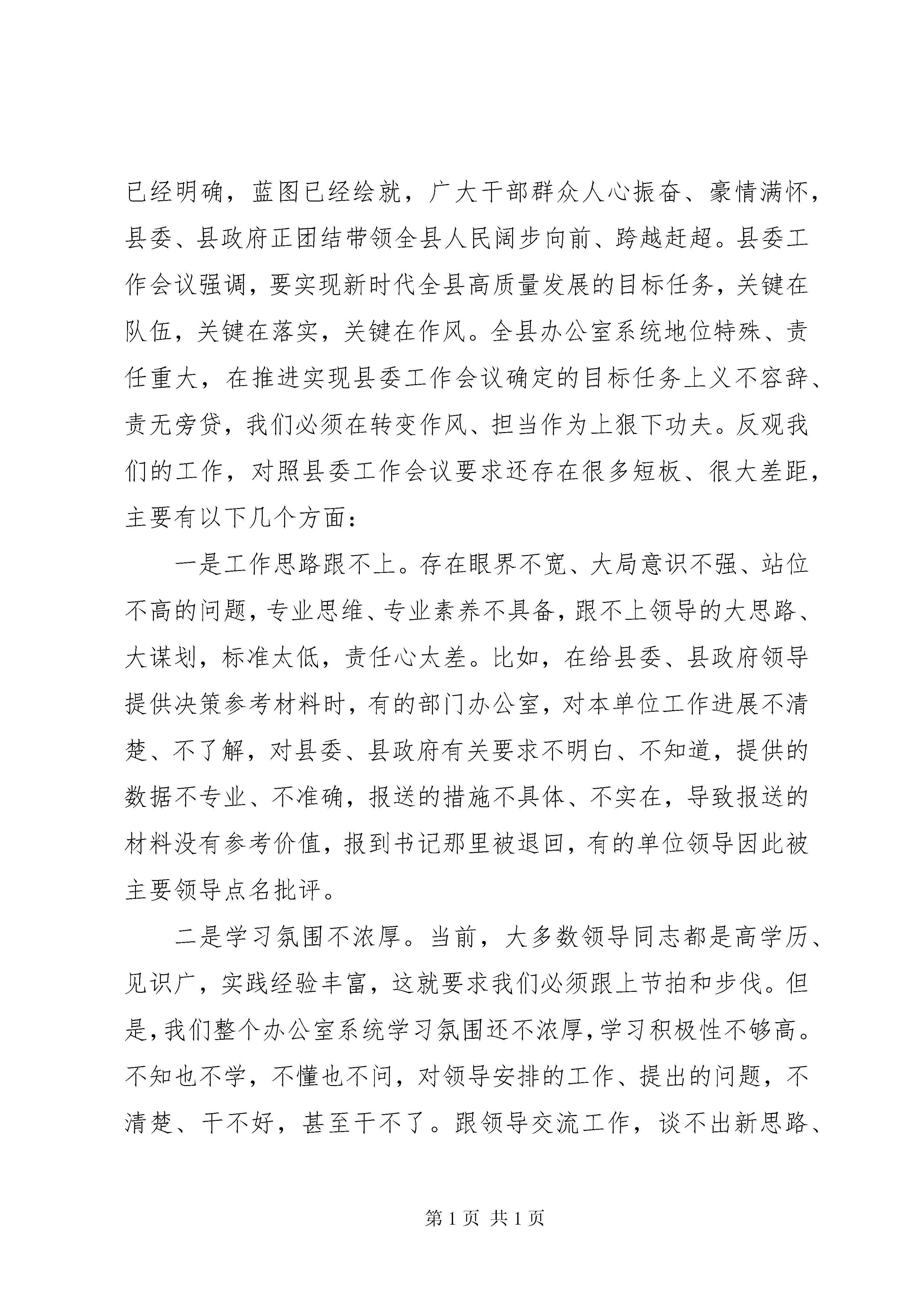 已经明确，蓝图已经绘就，广大干部群众人心振奋、豪情满怀，县委、县政府正团结带领全县人民阔步向前、跨越赶超。县委工作会议强调，要实现新时代全县高质量发展的目标任务，关键在队伍，关键在落实，关键在作风。全县办公室系统地位特殊、责任重大，在推进实现县委工作会议确定的目标任务上义不容辞、责无旁贷，我们必须在转变作风、担当作为上狠下功夫。反观我们的工作，对照县委工作会议要求还存在很多短板、很大差距，主要有以下几个方面：

一是工作思路跟不上。存在眼界不宽、大局意识不强、站位不高的问题，专业思维、专业素养不具备，跟不上领导的大思路、大谋划，标准太低，责任心太差。比如，在给县委、县政府领导提供决策参考材料时，有的部门办公室，对本单位工作进展不清楚、不了解，对县委、县政府有关要求不明白、不知道，提供的数据不专业、不准确，报送的措施不具体、不实在，导致报送的材料没有参考价值，报到书记那里被退回，有的单位领导因此被主要领导点名批评。

二是学习氛围不浓厚。当前，大多数领导同志都是高学历、见识广，实践经验丰富，这就要求我们必须跟上节拍和步伐。但是，我们整个办公室系统学习氛围还不浓厚，学习积极性不够高。不知也不学，不懂也不问，对领导安排的工作、提出的问题，不清楚、干不好，甚至干不了。跟领导交流工作，谈不出新思路、

第1页 共1页